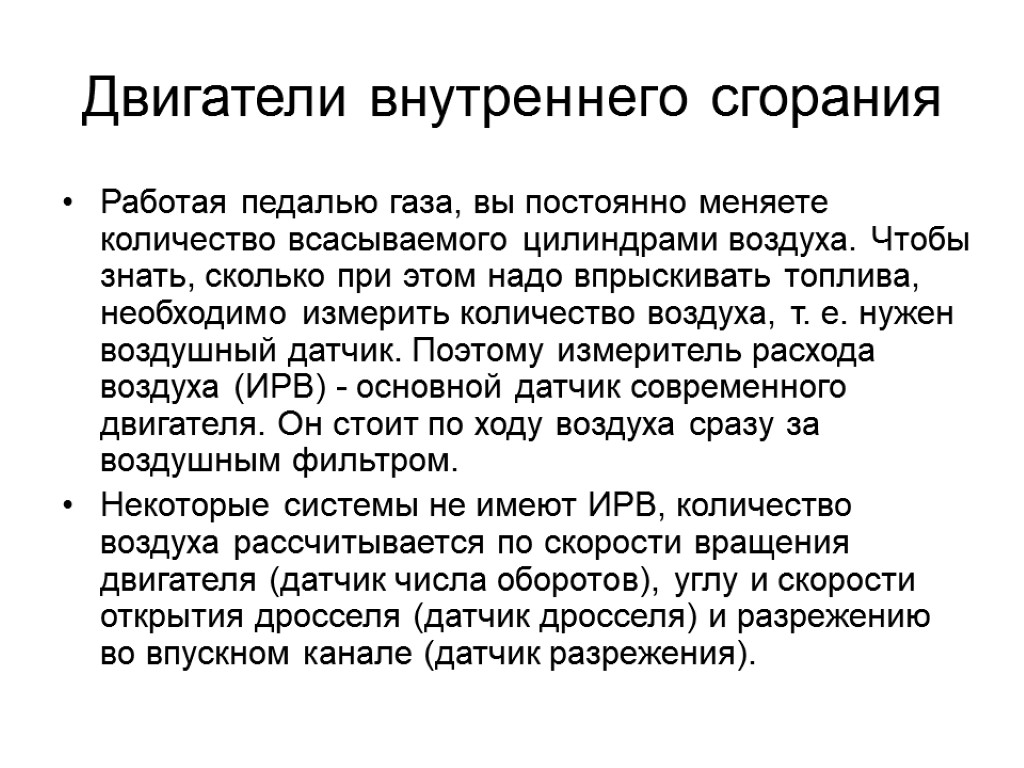 Двигатели внутреннего сгорания

• Работая педалью газа, вы постоянно меняете количество всасываемого цилиндрами воздуха. Чтобы знать, сколько при этом надо впрыскивать топлива, необходимо измерить количество воздуха, т. е. нужен воздушный датчик. Поэтому измеритель расхода воздуха (ИРВ) - основной датчик современного двигателя. Он стоит по ходу воздуха сразу за воздушным фильтром.

• Некоторые системы не имеют ИРВ, количество воздуха рассчитывается по скорости вращения двигателя (датчик числа оборотов), углу и скорости открытия дросселя (датчик дросселя) и разрежению во впускном канале (датчик разрежения).